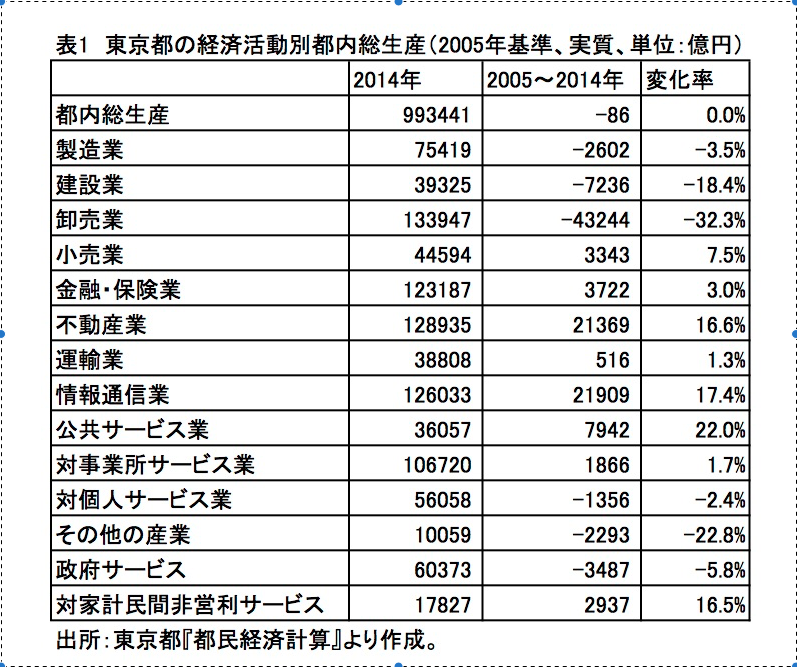 表1　東京都の経済活動別都内総生産（2005年基準、実質、単位：億円）

|  | 2014年 | 2005～2014年 | 変化率 |
|---|---|---|---|
| 都内総生産 | 993441 | -86 | 0.0% |
| 製造業 | 75419 | -2602 | -3.5% |
| 建設業 | 39325 | -7236 | -18.4% |
| 卸売業 | 133947 | -43244 | -32.3% |
| 小売業 | 44594 | 3343 | 7.5% |
| 金融・保険業 | 123187 | 3722 | 3.0% |
| 不動産業 | 128935 | 21369 | 16.6% |
| 運輸業 | 38808 | 516 | 1.3% |
| 情報通信業 | 126033 | 21909 | 17.4% |
| 公共サービス業 | 36057 | 7942 | 22.0% |
| 対事業所サービス業 | 106720 | 1866 | 1.7% |
| 対個人サービス業 | 56058 | -1356 | -2.4% |
| その他の産業 | 10059 | -2293 | -22.8% |
| 政府サービス | 60373 | -3487 | -5.8% |
| 対家計民間非営利サービス | 17827 | 2937 | 16.5% |

出所：東京都『都民経済計算』より作成。